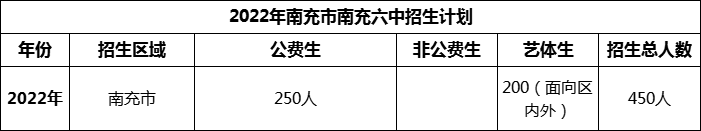 2022年南充市南充六中招生计划

| 年份 | 招生区域 | 公费生 | 非公费生 | 艺体生 | 招生总人数 |
|---|---|---|---|---|---|
| 2022年 | 南充市 | 250人 | | 200（面向区内外） | 450人 |